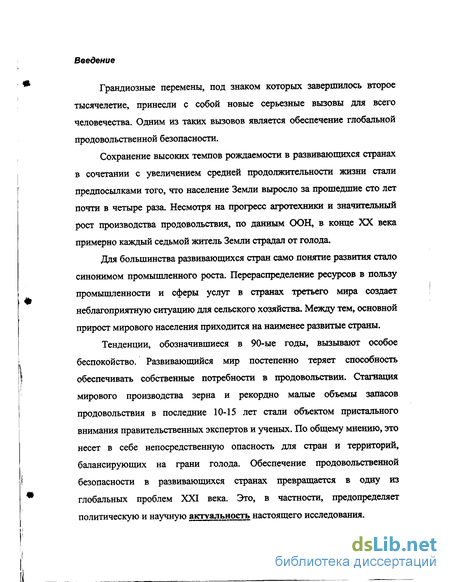 Введение

Грандиозные перемены, под знаком которых завершилось второе тысячелетие, принесли с собой новые серьезные вызовы для всего человечества. Одним из таких вызовов является обеспечение глобальной продовольственной безопасности.

Сохранение высоких темпов рождаемости в развивающихся странах в сочетании с увеличением средней продолжительности жизни стали предпосылками того, что население Земли выросло за прошедшие сто лет почти в четыре раза. Несмотря на прогресс агротехники и значительный рост производства продовольствия, по данным ООН, в конце XX века примерно каждый седьмой житель Земли страдал от голода.

Для большинства развивающихся стран само понятие развития стало синонимом промышленного роста. Перераспределение ресурсов в пользу промышленности и сферы услуг в странах третьего мира создает неблагоприятную ситуацию для сельского хозяйства. Между тем, основной прирост мирового населения приходится на наименее развитые страны.

Тенденции, обозначившиеся в 90-ые годы, вызывают особое беспокойство. Развивающийся мир постепенно теряет способность обеспечивать собственные потребности в продовольствии. Стагнация мирового производства зерна и рекордно малые объемы запасов продовольствия в последние 10-15 лет стали объектом пристального внимания правительственных экспертов и ученых. По общему мнению, это несет в себе непосредственную опасность для стран и территорий, балансирующих на грани голода. Обеспечение продовольственной безопасности в развивающихся странах превращается в одну из глобальных проблем XXI века. Это, в частности, предопределяет политическую и научную актуальность настоящего исследования.

dsLib.net
библиотека диссертаций